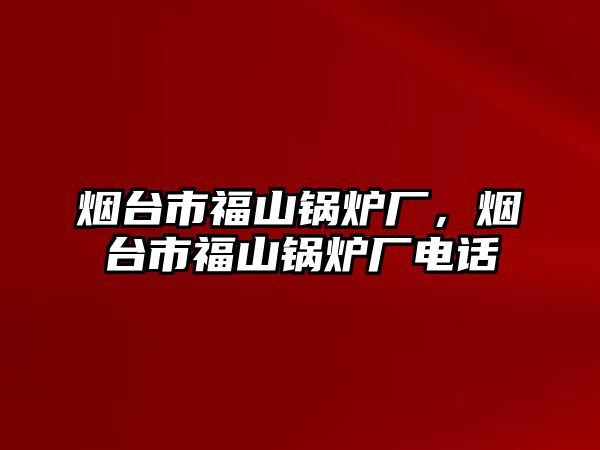 烟台市福山锅炉厂，烟台市福山锅炉厂电话